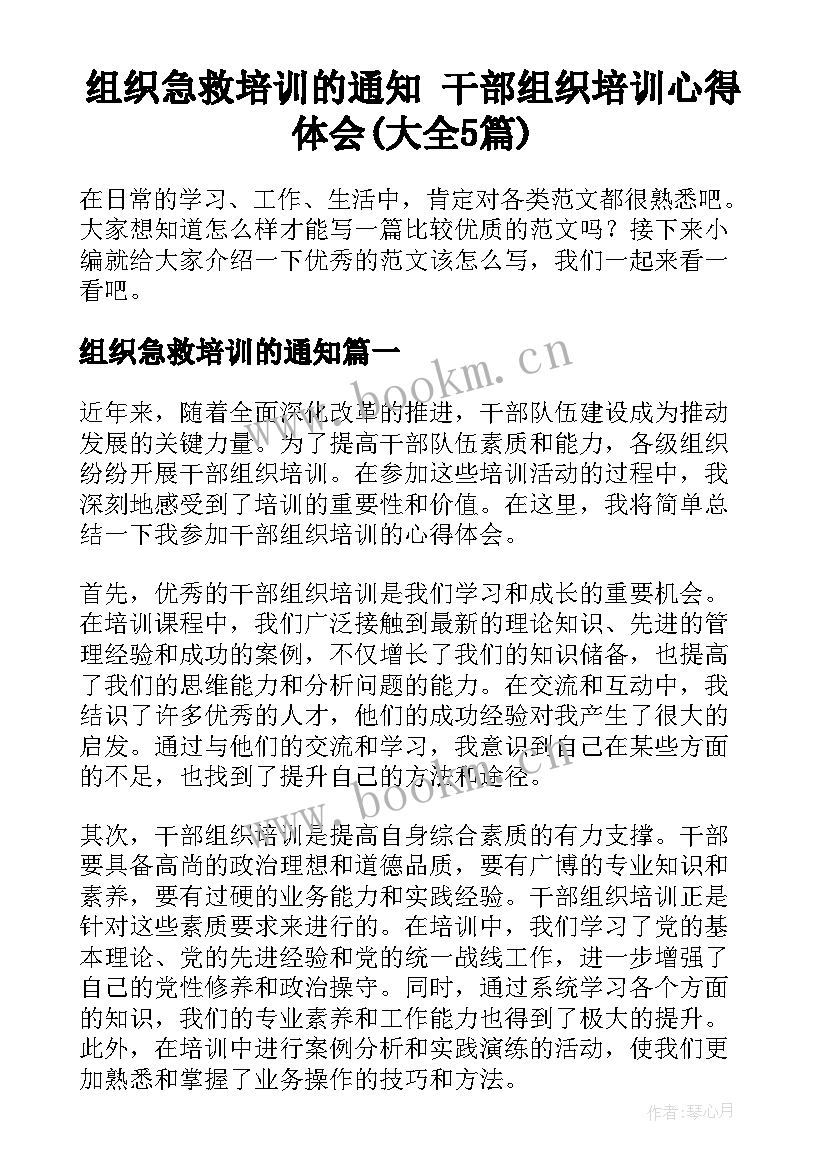 组织急救培训的通知 干部组织培训心得体会(大全5篇)

在日常的学习、工作、生活中，肯定对各类范文都很熟悉吧。大家想知道怎么样才能写一篇比较优质的范文吗？接下来小编就给大家介绍一下优秀的范文该怎么写，我们一起来看一看吧。

组织急救培训的通知篇一

www.bookm.cn

近年来，随着全面深化改革的推进，干部队伍建设成为推动发展的关键力量。为了提高干部队伍素质和能力，各级组织纷纷开展干部组织培训。在参加这些培训活动的过程中，我深刻地感受到了培训的重要性和价值。在这里，我将简单总结一下我参加干部组织培训的心得体会。

首先，优秀的干部组织培训是我们学习和成长的重要机会。在培训课程中，我们广泛接触到最新的理论知识、先进的管理经验和成功的案例，不仅增长了我们的知识储备，也提高了我们的思维能力和分析问题的能力。在交流和互动中，我结识了许多优秀的人才，他们的成功经验对我产生了很大的启发。通过与他们的交流和学习，我意识到自己在某些方面的不足，也找到了提升自己的方法和途径。

www.bookm.cn

其次，干部组织培训是提高自身综合素质的有力支撑。干部要具备高尚的政治理想和道德品质，要有广博的专业知识和素养，要有过硬的业务能力和实践经验。干部组织培训正是针对这些素质要求来进行的。在培训中，我们学习了党的基本理论、党的先进经验和党的统一战线工作，进一步增强了自己的党性修养和政治操守。同时，通过系统学习各个方面的知识，我们的专业素养和工作能力也得到了极大的提升。此外，在培训中进行案例分析和实践演练的活动，使我们更加熟悉和掌握了业务操作的技巧和方法。

作者:琴心月